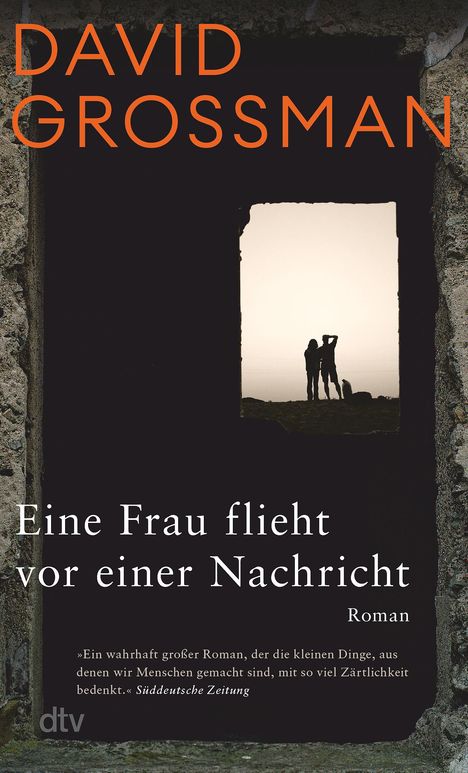 DAVID
GROSSMAN

Eine Frau flieht
vor einer Nachricht

Roman

»Ein wahrhaft großer Roman, der die kleinen Dinge, aus denen wir Menschen gemacht sind, mit so viel Zärtlichkeit bedenkt.« Süddeutsche Zeitung

dtv